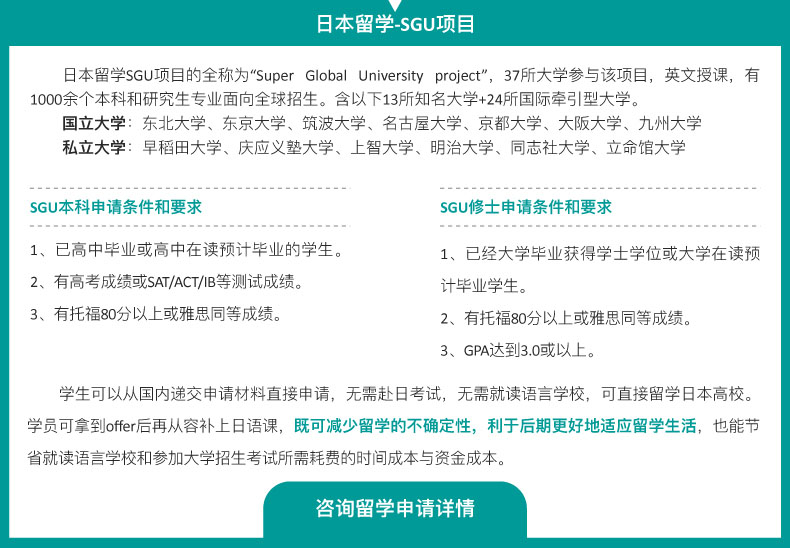 日本留学-SGU项目

日本留学SGU项目的全称为“Super Global University project”，37所大学参与该项目，英文授课，有1000余个本科和研究生专业面向全球招生。含以下13所知名大学+24所国际牵引型大学。
国立大学：东北大学、东京大学、筑波大学、名古屋大学、京都大学、大阪大学、九州大学
私立大学：早稻田大学、庆应义塾大学、上智大学、明治大学、同志社大学、立命馆大学

SGU本科申请条件和要求

1、已高中毕业或高中在读预计毕业的学生。
2、有高考成绩或SAT/ACT/IB等测试成绩。
3、有托福80分以上或雅思同等成绩。

SGU修士申请条件和要求

1、已经大学毕业获得学士学位或大学在读预计毕业学生。
2、有托福80分以上或雅思同等成绩。
3、GPA达到3.0或以上。

学生可以从国内递交申请材料直接申请，无需赴日考试，无需就读语言学校，可直接留学日本高校。学员可拿到offer后再从容补上日语课，既可减少留学的不确定性，利于后期更好地适应留学生活，也能节省就读语言学校和参加大学招生考试所需耗费的时间成本与资金成本。

咨询留学申请详情